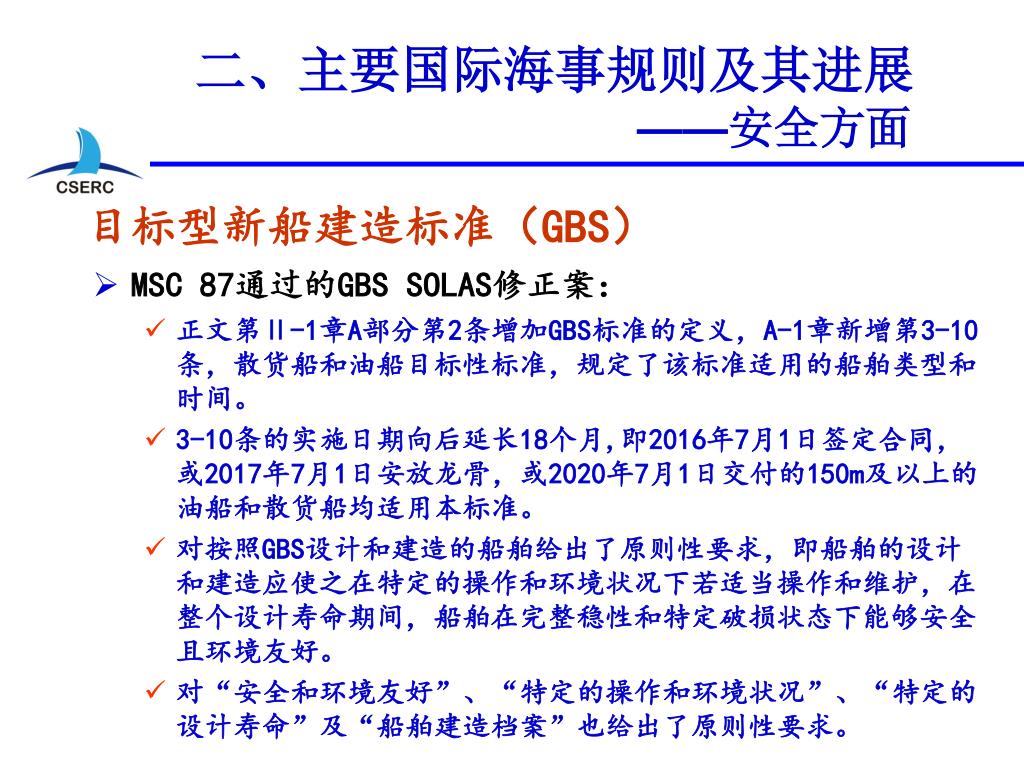 二、主要国际海事规则及其进展
——安全方面

CSERC

目标型新船建造标准（GBS）

➢ MSC 87通过的GBS SOLAS修正案：

✓ 正文第II-1章A部分第2条增加GBS标准的定义，A-1章新增第3-10条，散货船和油船目标性标准，规定了该标准适用的船舶类型和时间。

✓ 3-10条的实施日期向后延长18个月,即2016年7月1日签定合同,或2017年7月1日安放龙骨，或2020年7月1日交付的150m及以上的油船和散货船均适用本标准。

✓ 对按照GBS设计和建造的船舶给出了原则性要求，即船舶的设计和建造应使之在特定的操作和环境状况下若适当操作和维护，在整个设计寿命期间，船舶在完整稳性和特定破损状态下能够安全且环境友好。

✓ 对“安全和环境友好”、“特定的操作和环境状况”、“特定的设计寿命”及“船舶建造档案”也给出了原则性要求。